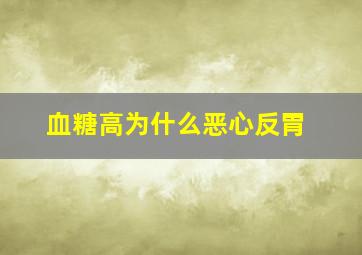 血糖高为什么恶心反胃